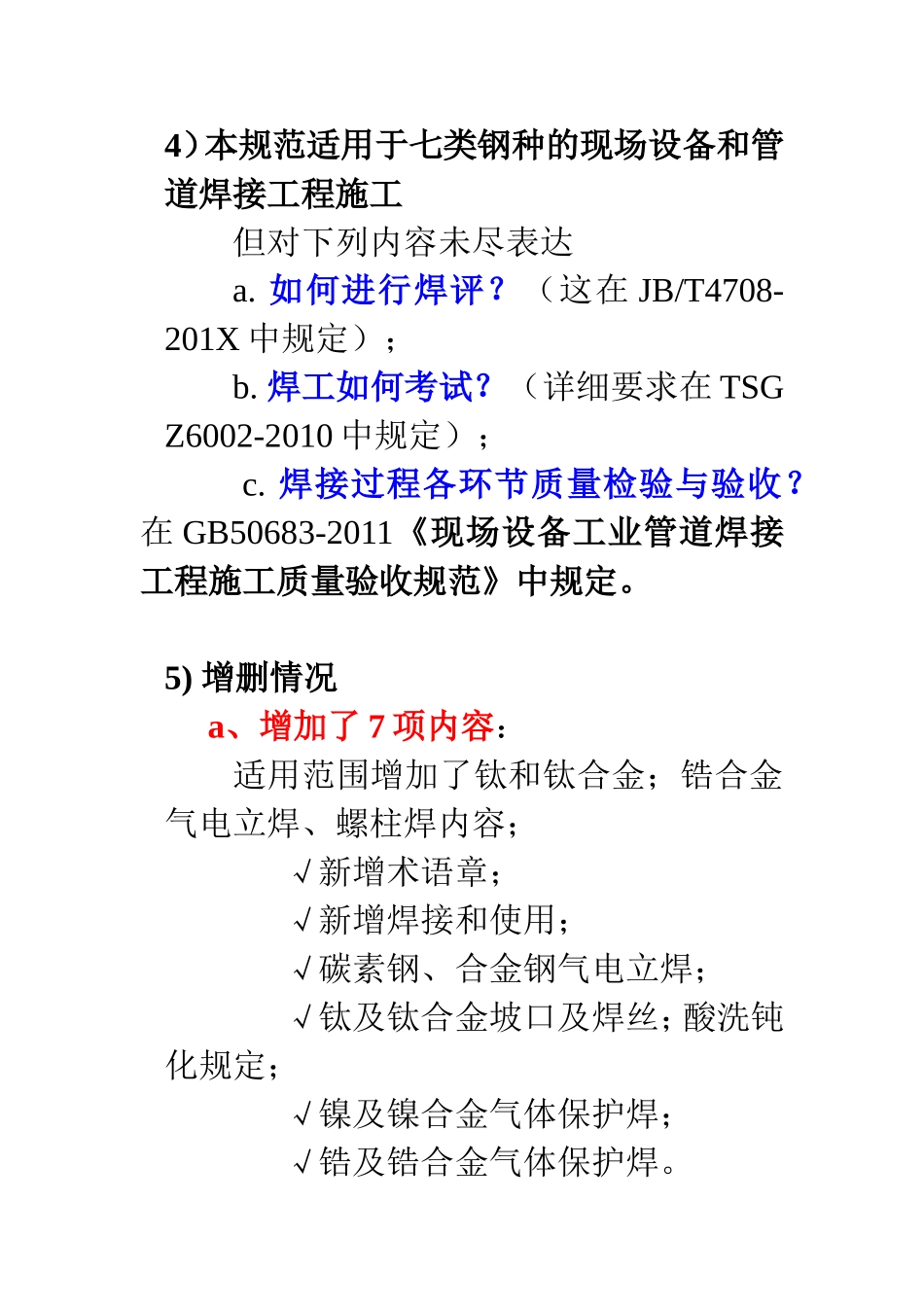 4）本规范适用于七类钢种的现场设备和管道焊接工程施工

但对下列内容未尽表达

a. 如何进行焊评？（这在 JB/T4708-201X 中规定）；

b. 焊工如何考试？（详细要求在 TSG Z6002-2010 中规定）；

c. 焊接过程各环节质量检验与验收？在 GB50683-2011《现场设备工业管道焊接工程施工质量验收规范》中规定。

5) 增删情况

a、增加了 7 项内容：

适用范围增加了钛和钛合金；锆合金气电立焊、螺柱焊内容；

√新增术语章；

√新增焊接和使用；

√碳素钢、合金钢气电立焊；

√钛及钛合金坡口及焊丝；酸洗钝化规定；

√镍及镍合金气体保护焊；

√锆及锆合金气体保护焊。